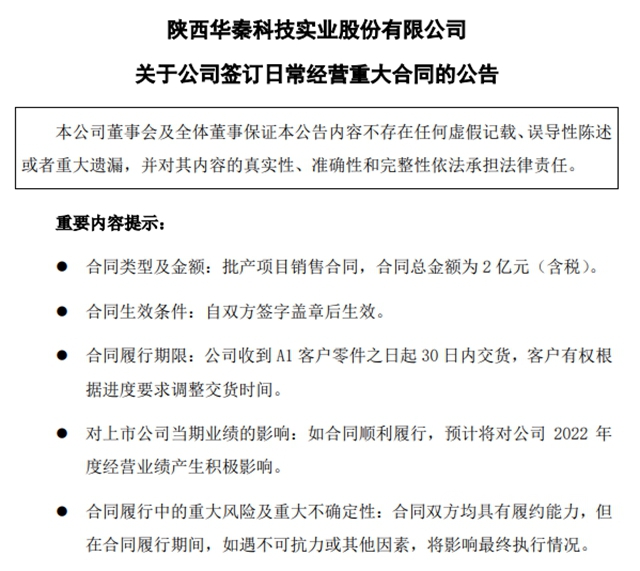 陕西华秦科技实业股份有限公司

关于公司签订日常经营重大合同的公告

本公司董事会及全体董事保证本公告内容不存在任何虚假记载、误导性陈述或者重大遗漏，并对其内容的真实性、准确性和完整性依法承担法律责任。

重要内容提示：

● 合同类型及金额：批产项目销售合同，合同总金额为 2 亿元（含税）。

● 合同生效条件：自双方签字盖章后生效。

● 合同履行期限：公司收到 A1 客户零件之日起 30 日内交货，客户有权根据进度要求调整交货时间。

● 对上市公司当期业绩的影响：如合同顺利履行，预计将对公司 2022 年度经营业绩产生积极影响。

● 合同履行中的重大风险及重大不确定性：合同双方均具有履约能力，但在合同履行期间，如遇不可抗力或其他因素，将影响最终执行情况。